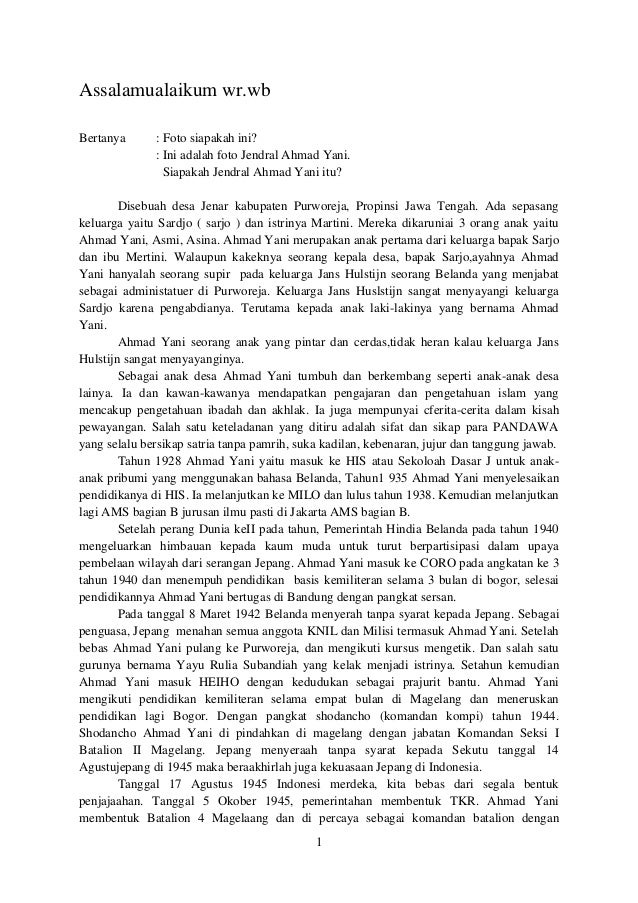 Assalamualaikum wr.wb

Bertanya : Foto siapakah ini?
: Ini adalah foto Jendral Ahmad Yani.
Siapakah Jendral Ahmad Yani itu?

Disebuah desa Jenar kabupaten Purworeja, Propinsi Jawa Tengah. Ada sepasang keluarga yaitu Sardjo ( sarjo ) dan istrinya Martini. Mereka dikaruniai 3 orang anak yaitu Ahmad Yani, Asmi, Asina. Ahmad Yani merupakan anak pertama dari keluarga bapak Sarjo dan ibu Mertini. Walaupun kakeknya seorang kepala desa, bapak Sarjo,ayahnya Ahmad Yani hanyalah seorang supir pada keluarga Jans Hulstijn seorang Belanda yang menjabat sebagai administatuer di Purworeja. Keluarga Jans Huslstijn sangat menyayangi keluarga Sardjo karena pengabdianya. Terutama kepada anak laki-lakinya yang bernama Ahmad Yani.

Ahmad Yani seorang anak yang pintar dan cerdas,tidak heran kalau keluarga Jans Hulstijn sangat menyayanginya.

Sebagai anak desa Ahmad Yani tumbuh dan berkembang seperti anak-anak desa lainya. Ia dan kawan-kawanya mendapatkan pengajaran dan pengetahuan islam yang mencakup pengetahuan ibadah dan akhlak. Ia juga mempunyai cferita-cerita dalam kisah pewayangan. Salah satu keteladanan yang ditiru adalah sifat dan sikap para PANDAWA yang selalu bersikap satria tanpa pamrih, suka kadilan, kebenaran, jujur dan tanggung jawab.

Tahun 1928 Ahmad Yani yaitu masuk ke HIS atau Sekoloah Dasar J untuk anak-anak pribumi yang menggunakan bahasa Belanda, Tahun1 935 Ahmad Yani menyelesaikan pendidikanya di HIS. Ia melanjutkan ke MILO dan lulus tahun 1938. Kemudian melanjutkan lagi AMS bagian B jurusan ilmu pasti di Jakarta AMS bagian B.

Setelah perang Dunia keII pada tahun, Pemerintah Hindia Belanda pada tahun 1940 mengeluarkan himbauan kepada kaum muda untuk turut berpartisipasi dalam upaya pembelaan wilayah dari serangan Jepang. Ahmad Yani masuk ke CORO pada angkatan ke 3 tahun 1940 dan menempuh pendidikan basis kemiliteran selama 3 bulan di bogor, selesai pendidikannya Ahmad Yani bertugas di Bandung dengan pangkat sersan.

Pada tanggal 8 Maret 1942 Belanda menyerah tanpa syarat kepada Jepang. Sebagai penguasa, Jepang menahan semua anggota KNIL dan Milisi termasuk Ahmad Yani. Setelah bebas Ahmad Yani pulang ke Purworeja, dan mengikuti kursus mengetik. Dan salah satu gurunya bernama Yayu Rulia Subandiah yang kelak menjadi istrinya. Setahun kemudian Ahmad Yani masuk HEIHO dengan kedudukan sebagai prajurit bantu. Ahmad Yani mengikuti pendidikan kemiliteran selama empat bulan di Magelang dan meneruskan pendidikan lagi Bogor. Dengan pangkat shodancho (komandan kompi) tahun 1944. Shodancho Ahmad Yani di pindahkan di magelang dengan jabatan Komandan Seksi I Batalion II Magelang. Jepang menyeraah tanpa syarat kepada Sekutu tanggal 14 Agustujepang di 1945 maka beraakhirlah juga kekuasaan Jepang di Indonesia.

Tanggal 17 Agustus 1945 Indonesi merdeka, kita bebas dari segala bentuk penjajaahan. Tanggal 5 Okober 1945, pemerintahan membentuk TKR. Ahmad Yani membentuk Batalion 4 Magelaang dan di percaya sebagai komandan batalion dengan

1